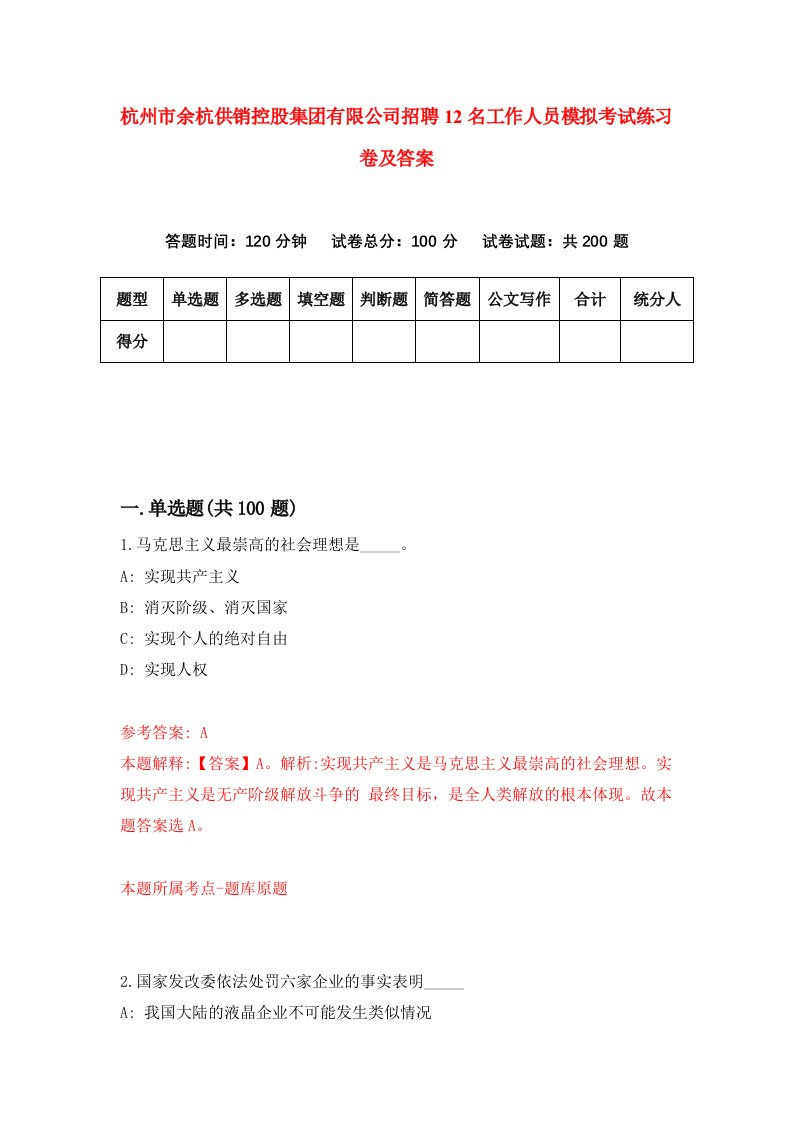 杭州市余杭供销控股集团有限公司招聘12名工作人员模拟考试练习卷及答案

答题时间：120分钟　试卷总分：100分　试卷试题：共200题

| 题型 | 单选题 | 多选题 | 填空题 | 判断题 | 简答题 | 公文写作 | 合计 | 统分人 |
|---|---|---|---|---|---|---|---|---|
| 得分 | | | | | | | | |

一.单选题(共100题)

1.马克思主义最崇高的社会理想是_____。

A: 实现共产主义

B: 消灭阶级、消灭国家

C: 实现个人的绝对自由

D: 实现人权

参考答案: A

本题解释:【答案】A。解析:实现共产主义是马克思主义最崇高的社会理想。实现共产主义是无产阶级解放斗争的 最终目标，是全人类解放的根本体现。故本题答案选A。

本题所属考点-题库原题

2.国家发改委依法处罚六家企业的事实表明_____

A: 我国大陆的液晶企业不可能发生类似情况